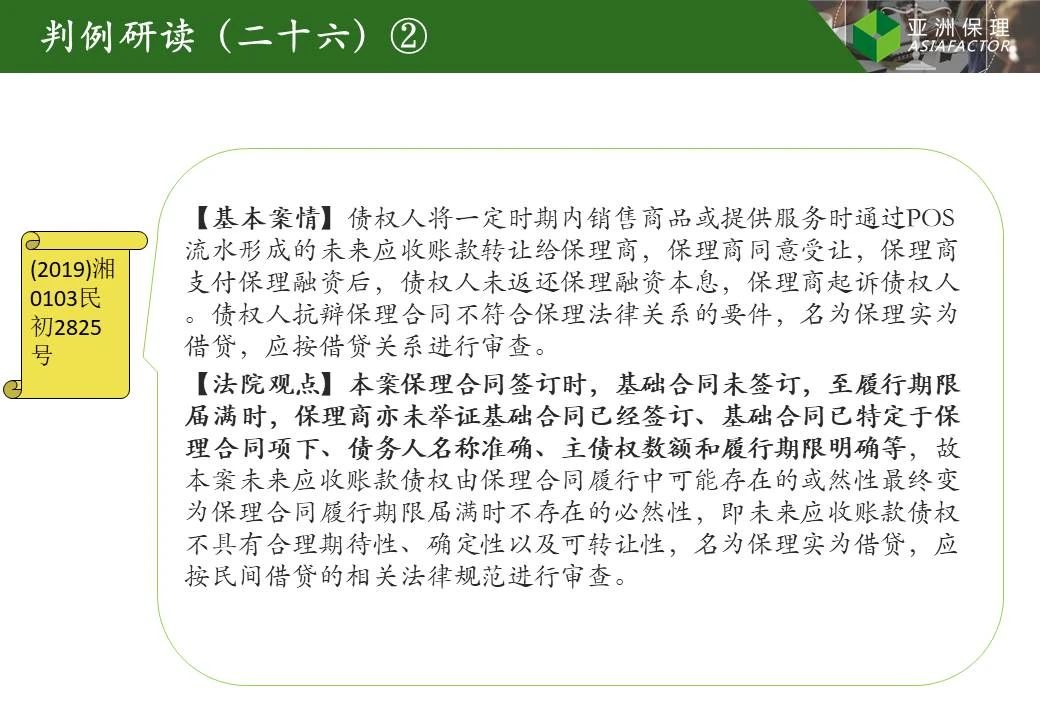 判例研读（二十六）②

亚洲保理
ASIAFACTOR

(2019)湘0103民初2825号

【基本案情】债权人将一定时期内销售商品或提供服务时通过POS流水形成的未来应收账款转让给保理商，保理商同意受让，保理商支付保理融资后，债权人未返还保理融资本息，保理商起诉债权人。债权人抗辩保理合同不符合保理法律关系的要件，名为保理实为借贷，应按借贷关系进行审查。

【法院观点】本案保理合同签订时，基础合同未签订，至履行期限届满时，保理商亦未举证基础合同已经签订、基础合同已特定于保理合同项下、债务人名称准确、主债权数额和履行期限明确等，故本案未来应收账款债权由保理合同履行中可能存在的或然性最终变为保理合同履行期限届满时不存在的必然性，即未来应收账款债权不具有合理期待性、确定性以及可转让性，名为保理实为借贷，应按民间借贷的相关法律规范进行审查。